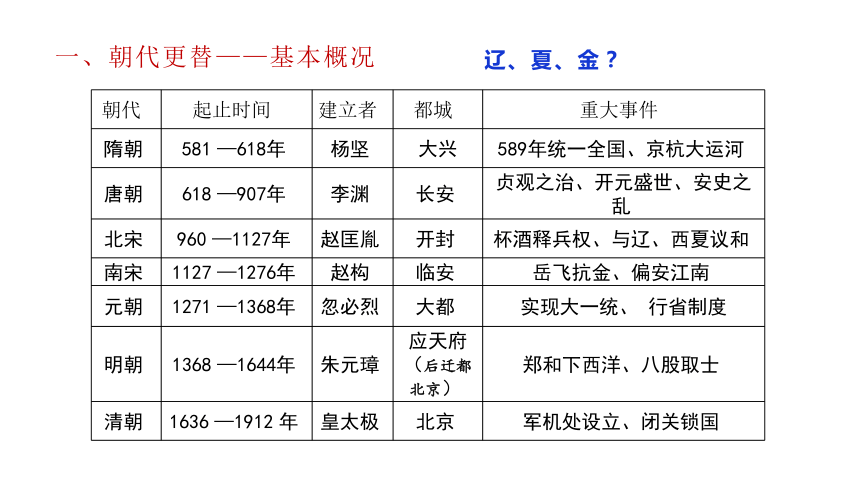 一、朝代更替——基本概况

辽、夏、金？

| 朝代 | 起止时间 | 建立者 | 都城 | 重大事件 |
|---|---|---|---|---|
| 隋朝 | 581 —618年 | 杨坚 | 大兴 | 589年统一全国、京杭大运河 |
| 唐朝 | 618 —907年 | 李渊 | 长安 | 贞观之治、开元盛世、安史之乱 |
| 北宋 | 960 —1127年 | 赵匡胤 | 开封 | 杯酒释兵权、与辽、西夏议和 |
| 南宋 | 1127 —1276年 | 赵构 | 临安 | 岳飞抗金、偏安江南 |
| 元朝 | 1271 —1368年 | 忽必烈 | 大都 | 实现大一统、 行省制度 |
| 明朝 | 1368 —1644年 | 朱元璋 | 应天府（后迁都北京） | 郑和下西洋、八股取士 |
| 清朝 | 1636 —1912 年 | 皇太极 | 北京 | 军机处设立、闭关锁国 |